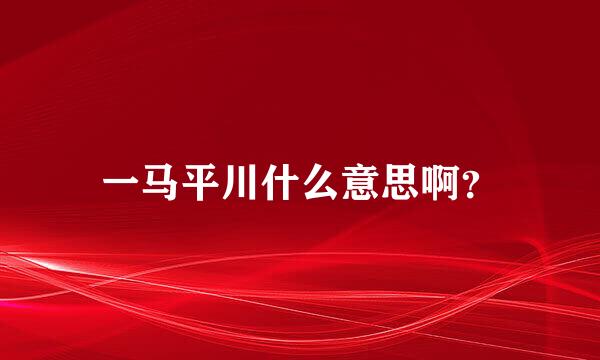 一马平川什么意思啊?